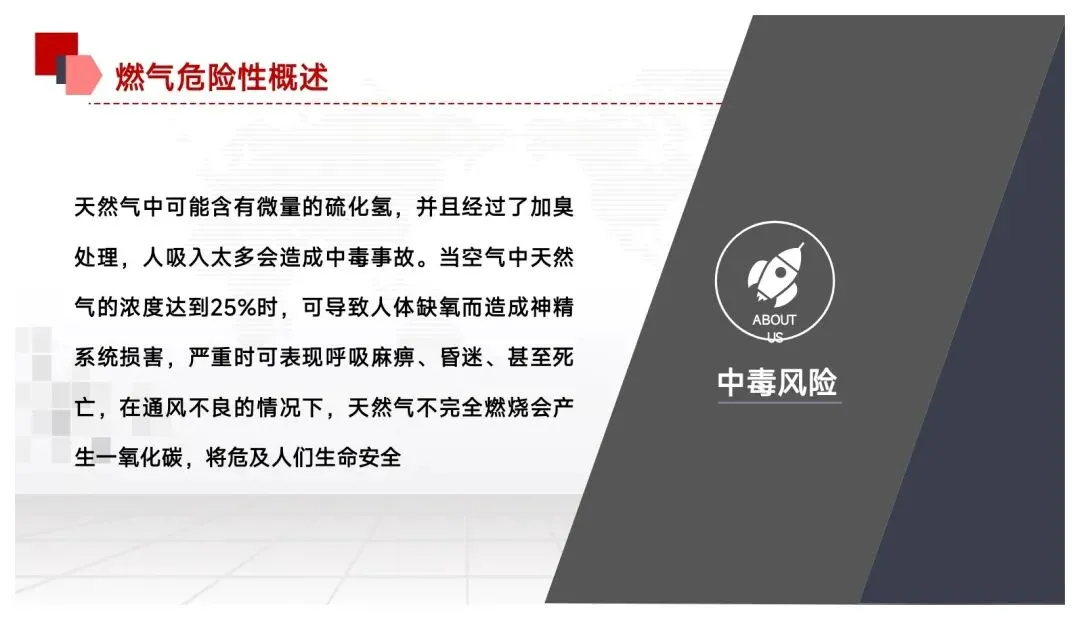 燃气危险性概述

天然气中可能含有微量的硫化氢，并且经过了加臭处理，人吸入太多会造成中毒事故。当空气中天然气的浓度达到25%时，可导致人体缺氧而造成神精系统损害，严重时可表现呼吸麻痹、昏迷、甚至死亡，在通风不良的情况下，天然气不完全燃烧会产生一氧化碳，将危及人们生命安全

ABOUT US

中毒风险